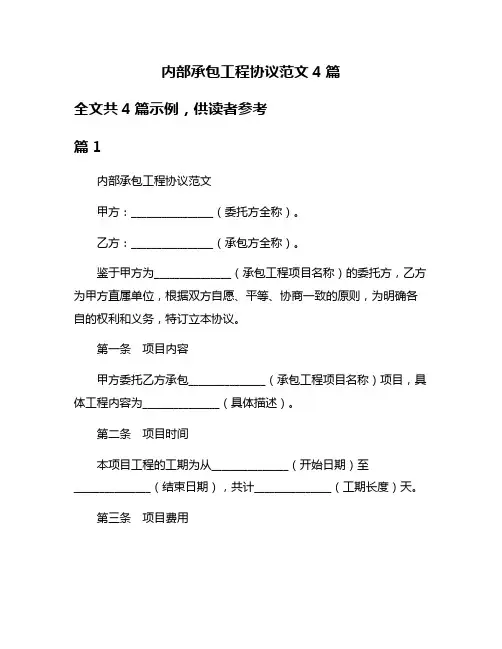 内部承包工程协议范文 4 篇

全文共 4 篇示例，供读者参考

篇 1

内部承包工程协议范文

甲方：______________（委托方全称）。

乙方：______________（承包方全称）。

鉴于甲方为______________（承包工程项目名称）的委托方，乙方为甲方直属单位，根据双方自愿、平等、协商一致的原则，为明确各自的权利和义务，特订立本协议。

第一条　项目内容

甲方委托乙方承包______________（承包工程项目名称）项目，具体工程内容为______________（具体描述）。

第二条　项目时间

本项目工程的工期为从______________（开始日期）至______________（结束日期），共计______________（工期长度）天。

第三条　项目费用